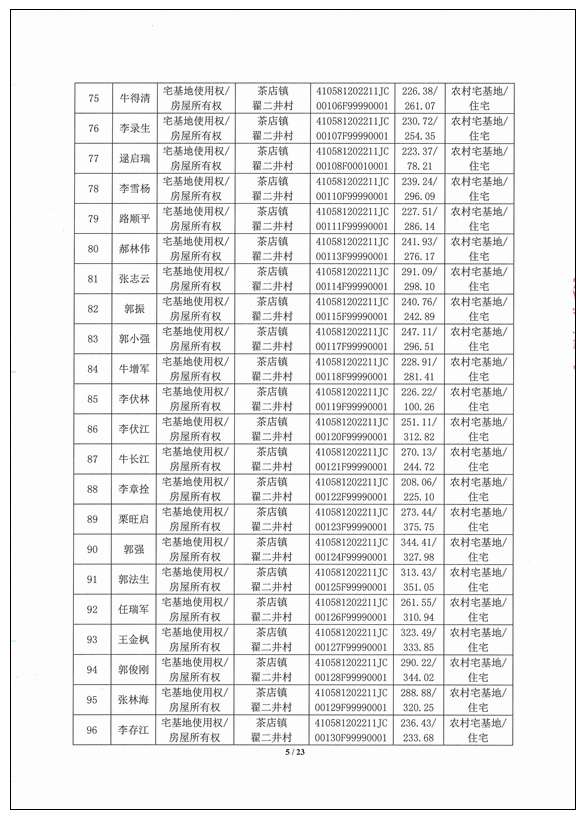 | 75 | 牛得清 | 宅基地使用权/房屋所有权 | 茶店镇翟二井村 | 410581202211JC00106F99990001 | 226.38/261.07 | 农村宅基地/住宅 |
|---|---|---|---|---|---|---|
| 76 | 李录生 | 宅基地使用权/房屋所有权 | 茶店镇翟二井村 | 410581202211JC00107F99990001 | 230.72/254.35 | 农村宅基地/住宅 |
| 77 | 逯启瑞 | 宅基地使用权/房屋所有权 | 茶店镇翟二井村 | 410581202211JC00108F00010001 | 223.37/78.21 | 农村宅基地/住宅 |
| 78 | 李雪杨 | 宅基地使用权/房屋所有权 | 茶店镇翟二井村 | 410581202211JC00110F99990001 | 239.24/296.09 | 农村宅基地/住宅 |
| 79 | 路顺平 | 宅基地使用权/房屋所有权 | 茶店镇翟二井村 | 410581202211JC00111F99990001 | 227.51/286.14 | 农村宅基地/住宅 |
| 80 | 郝林伟 | 宅基地使用权/房屋所有权 | 茶店镇翟二井村 | 410581202211JC00113F99990001 | 241.93/276.17 | 农村宅基地/住宅 |
| 81 | 张志云 | 宅基地使用权/房屋所有权 | 茶店镇翟二井村 | 410581202211JC00114F99990001 | 291.09/298.10 | 农村宅基地/住宅 |
| 82 | 郭振 | 宅基地使用权/房屋所有权 | 茶店镇翟二井村 | 410581202211JC00115F99990001 | 240.76/242.89 | 农村宅基地/住宅 |
| 83 | 郭小强 | 宅基地使用权/房屋所有权 | 茶店镇翟二井村 | 410581202211JC00117F99990001 | 247.11/296.51 | 农村宅基地/住宅 |
| 84 | 牛增军 | 宅基地使用权/房屋所有权 | 茶店镇翟二井村 | 410581202211JC00118F99990001 | 228.91/281.41 | 农村宅基地/住宅 |
| 85 | 李伏林 | 宅基地使用权/房屋所有权 | 茶店镇翟二井村 | 410581202211JC00119F99990001 | 226.22/100.26 | 农村宅基地/住宅 |
| 86 | 李伏江 | 宅基地使用权/房屋所有权 | 茶店镇翟二井村 | 410581202211JC00120F99990001 | 251.11/312.82 | 农村宅基地/住宅 |
| 87 | 牛长江 | 宅基地使用权/房屋所有权 | 茶店镇翟二井村 | 410581202211JC00121F99990001 | 270.13/244.72 | 农村宅基地/住宅 |
| 88 | 李章拴 | 宅基地使用权/房屋所有权 | 茶店镇翟二井村 | 410581202211JC00122F99990001 | 208.06/225.10 | 农村宅基地/住宅 |
| 89 | 栗旺启 | 宅基地使用权/房屋所有权 | 茶店镇翟二井村 | 410581202211JC00123F99990001 | 273.44/375.75 | 农村宅基地/住宅 |
| 90 | 郭强 | 宅基地使用权/房屋所有权 | 茶店镇翟二井村 | 410581202211JC00124F99990001 | 344.41/327.98 | 农村宅基地/住宅 |
| 91 | 郭法生 | 宅基地使用权/房屋所有权 | 茶店镇翟二井村 | 410581202211JC00125F99990001 | 313.43/351.05 | 农村宅基地/住宅 |
| 92 | 任瑞军 | 宅基地使用权/房屋所有权 | 茶店镇翟二井村 | 410581202211JC00126F99990001 | 261.55/310.94 | 农村宅基地/住宅 |
| 93 | 王金枫 | 宅基地使用权/房屋所有权 | 茶店镇翟二井村 | 410581202211JC00127F99990001 | 323.49/333.85 | 农村宅基地/住宅 |
| 94 | 郭俊刚 | 宅基地使用权/房屋所有权 | 茶店镇翟二井村 | 410581202211JC00128F99990001 | 290.22/344.02 | 农村宅基地/住宅 |
| 95 | 张林海 | 宅基地使用权/房屋所有权 | 茶店镇翟二井村 | 410581202211JC00129F99990001 | 288.88/320.25 | 农村宅基地/住宅 |
| 96 | 李存江 | 宅基地使用权/房屋所有权 | 茶店镇翟二井村 | 410581202211JC00130F99990001 | 236.43/233.68 | 农村宅基地/住宅 |

5 / 23